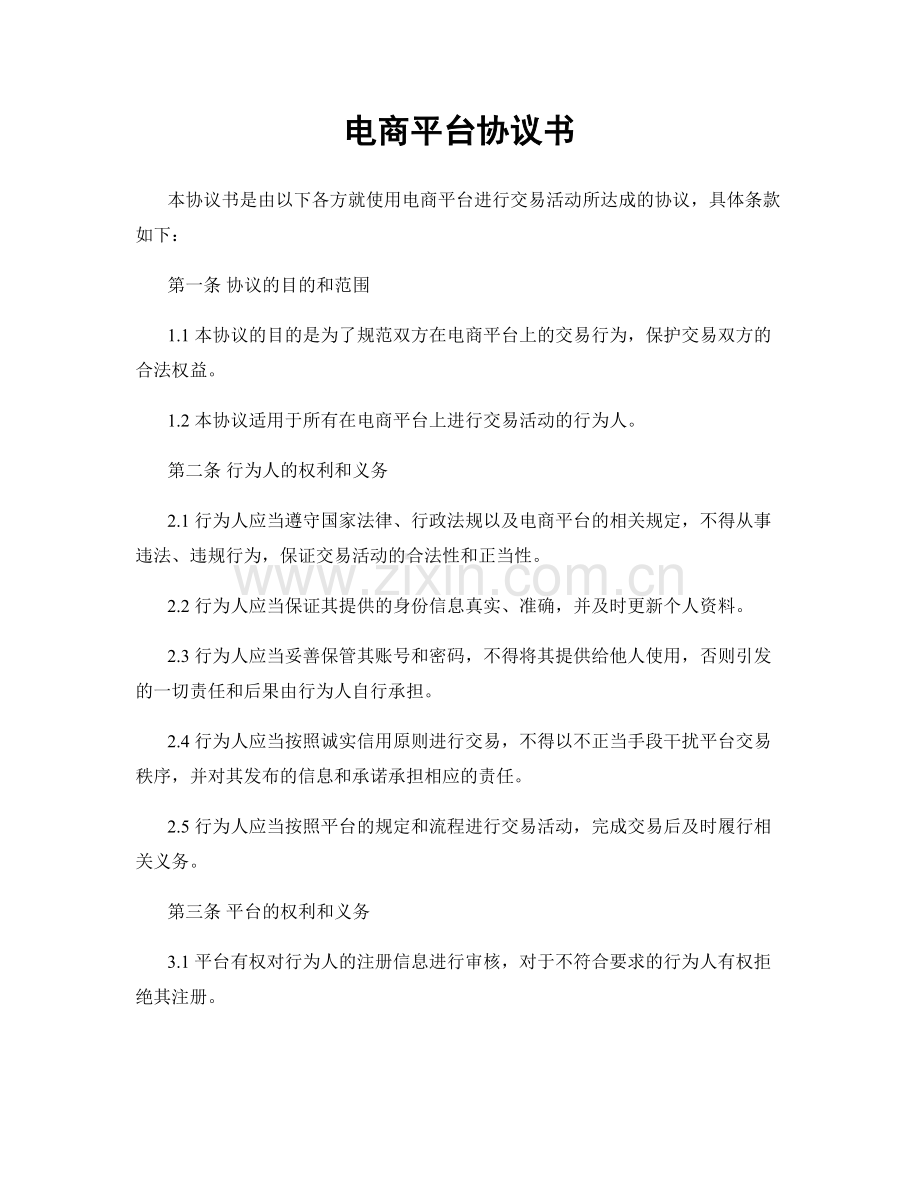 电商平台协议书

本协议书是由以下各方就使用电商平台进行交易活动所达成的协议，具体条款如下：

第一条 协议的目的和范围

1.1本协议的目的是为了规范双方在电商平台上的交易行为，保护交易双方的合法权益。

1.2本协议适用于所有在电商平台上进行交易活动的行为人。

第二条 行为人的权利和义务

2.1行为人应当遵守国家法律、行政法规以及电商平台的相关规定，不得从事违法、违规行为，保证交易活动的合法性和正当性。

2.2行为人应当保证其提供的身份信息真实、准确，并及时更新个人资料。

2.3行为人应当妥善保管其账号和密码，不得将其提供给他人使用，否则引发的一切责任和后果由行为人自行承担。

2.4行为人应当按照诚实信用原则进行交易，不得以不正当手段干扰平台交易秩序，并对其发布的信息和承诺承担相应的责任。

2.5行为人应当按照平台的规定和流程进行交易活动，完成交易后及时履行相关义务。

第三条 平台的权利和义务

3.1平台有权对行为人的注册信息进行审核，对于不符合要求的行为人有权拒绝其注册。

www.zixin.com.cn